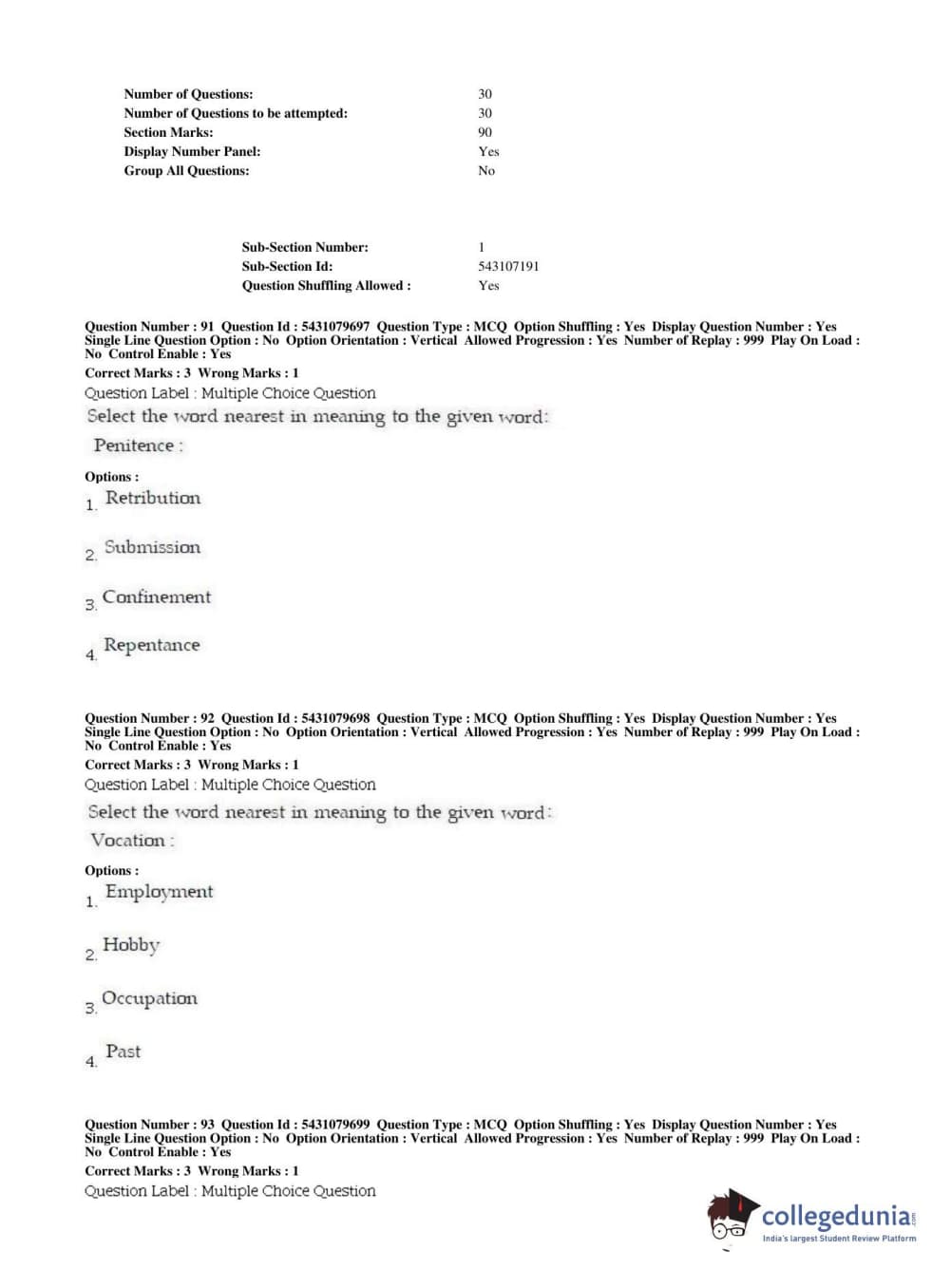 | | |
|---|---|
| Number of Questions: | 30 |
| Number of Questions to be attempted: | 30 |
| Section Marks: | 90 |
| Display Number Panel: | Yes |
| Group All Questions: | No |

| | |
|---|---|
| Sub-Section Number: | 1 |
| Sub-Section Id: | 543107191 |
| Question Shuffling Allowed : | Yes |

Question Number : 91 Question Id : 5431079697 Question Type : MCQ Option Shuffling : Yes Display Question Number : Yes Single Line Question Option : No Option Orientation : Vertical Allowed Progression : Yes Number of Replay : 999 Play On Load : No Control Enable : Yes
Correct Marks : 3 Wrong Marks : 1
Question Label : Multiple Choice Question
Select the word nearest in meaning to the given word:
Penitence :
Options :
1. Retribution
2. Submission
3. Confinement
4. Repentance

Question Number : 92 Question Id : 5431079698 Question Type : MCQ Option Shuffling : Yes Display Question Number : Yes Single Line Question Option : No Option Orientation : Vertical Allowed Progression : Yes Number of Replay : 999 Play On Load : No Control Enable : Yes
Correct Marks : 3 Wrong Marks : 1
Question Label : Multiple Choice Question
Select the word nearest in meaning to the given word:
Vocation :
Options :
1. Employment
2. Hobby
3. Occupation
4. Past

Question Number : 93 Question Id : 5431079699 Question Type : MCQ Option Shuffling : Yes Display Question Number : Yes Single Line Question Option : No Option Orientation : Vertical Allowed Progression : Yes Number of Replay : 999 Play On Load : No Control Enable : Yes
Correct Marks : 3 Wrong Marks : 1
Question Label : Multiple Choice Question

collegedunia.com
India's largest Student Review Platform